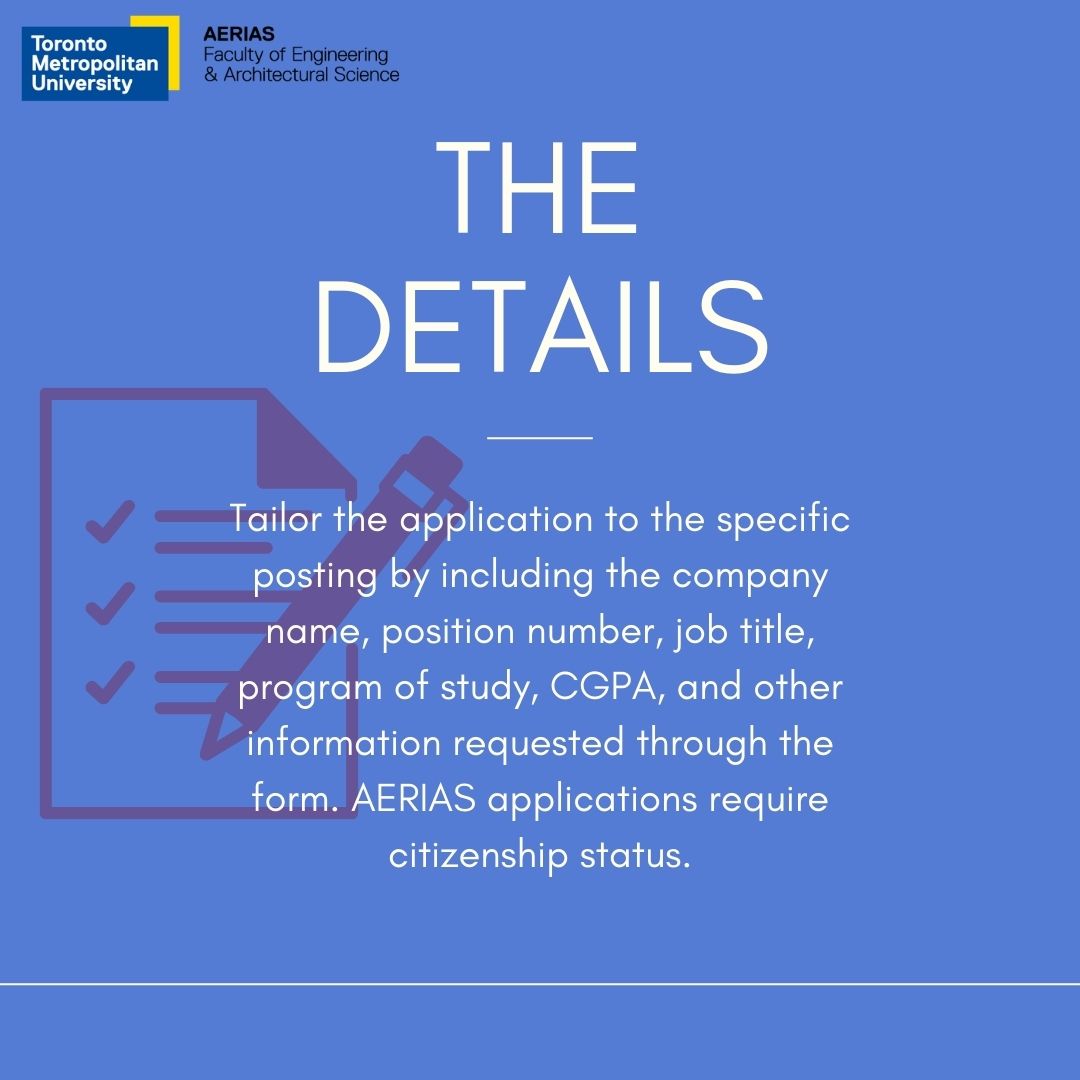 Toronto Metropolitan University

AERIAS
Faculty of Engineering & Architectural Science

THE DETAILS

Tailor the application to the specific posting by including the company name, position number, job title, program of study, CGPA, and other information requested through the form. AERIAS applications require citizenship status.